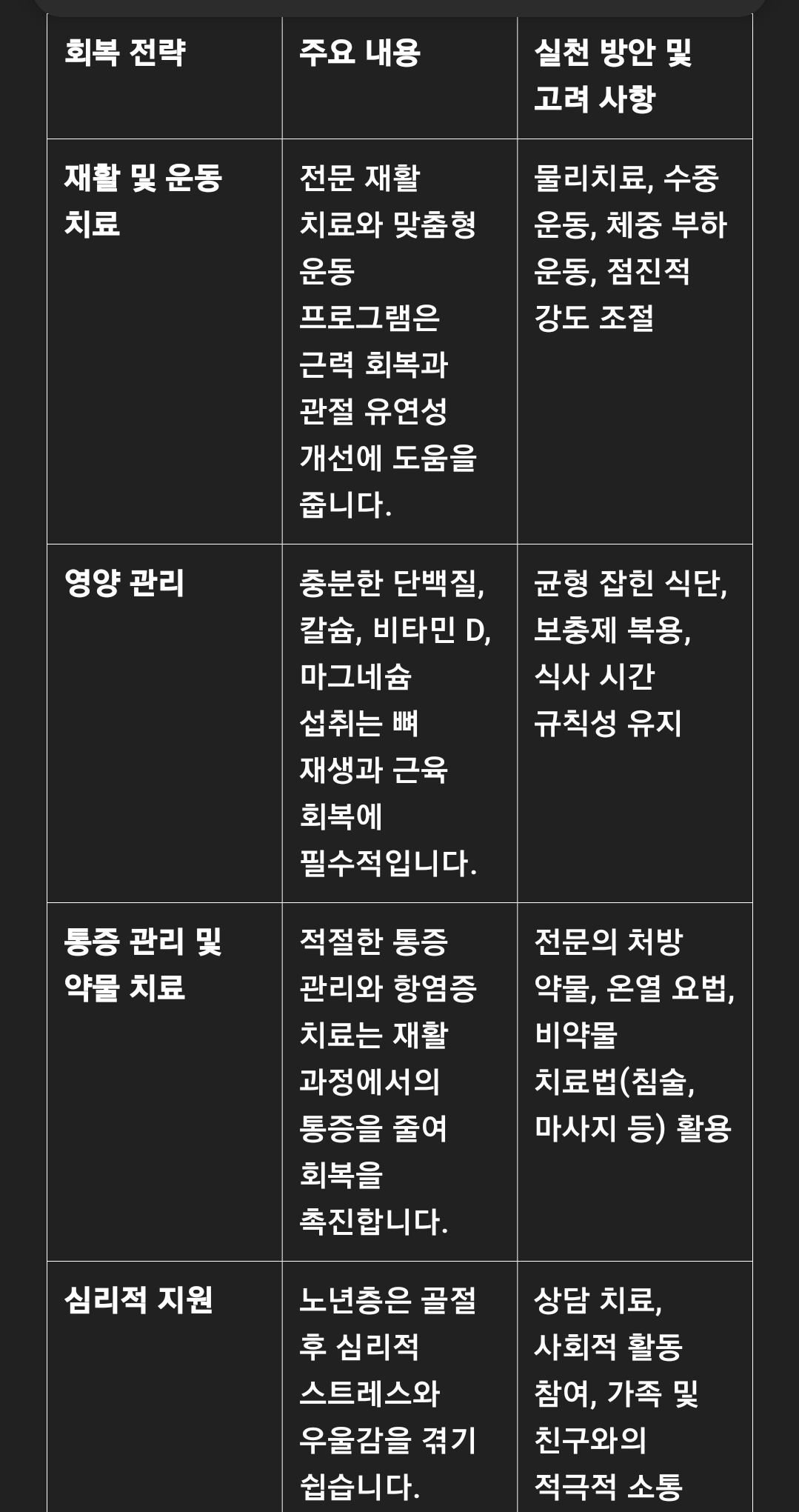 | 회복 전략 | 주요 내용 | 실천 방안 및 고려 사항 |
|---|---|---|
| 재활 및 운동 치료 | 전문 재활 치료와 맞춤형 운동 프로그램은 근력 회복과 관절 유연성 개선에 도움을 줍니다. | 물리치료, 수중 운동, 체중 부하 운동, 점진적 강도 조절 |
| 영양 관리 | 충분한 단백질, 칼슘, 비타민 D, 마그네슘 섭취는 뼈 재생과 근육 회복에 필수적입니다. | 균형 잡힌 식단, 보충제 복용, 식사 시간 규칙성 유지 |
| 통증 관리 및 약물 치료 | 적절한 통증 관리와 항염증 치료는 재활 과정에서의 통증을 줄여 회복을 촉진합니다. | 전문의 처방 약물, 온열 요법, 비약물 치료법(침술, 마사지 등) 활용 |
| 심리적 지원 | 노년층은 골절 후 심리적 스트레스와 우울감을 겪기 쉽습니다. | 상담 치료, 사회적 활동 참여, 가족 및 친구와의 적극적 소통 |